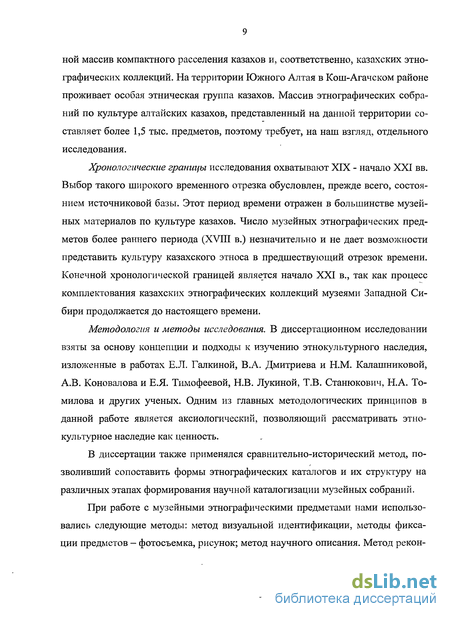 9

ной массив компактного расселения казахов и, соответственно, казахских этнографических коллекций. На территории Южного Алтая в Кош-Агачском районе проживает особая этническая группа казахов. Массив этнографических собраний по культуре алтайских казахов, представленный на данной территории составляет более 1,5 тыс. предметов, поэтому требует, на наш взгляд, отдельного исследования.

Хронологические границы исследования охватывают XIX - начало XXI вв. Выбор такого широкого временного отрезка обусловлен, прежде всего, состоянием источниковой базы. Этот период времени отражен в большинстве музейных материалов по культуре казахов. Число музейных этнографических предметов более раннего периода (XVIII в.) незначительно и не дает возможности представить культуру казахского этноса в предшествующий отрезок времени. Конечной хронологической границей является начало XXI в., так как процесс комплектования казахских этнографических коллекций музеями Западной Сибири продолжается до настоящего времени.

Методология и методы исследования. В диссертационном исследовании взяты за основу концепции и подходы к изучению этнокультурного наследия, изложенные в работах Е.Л. Галкиной, В.А. Дмитриева и Н.М. Калашниковой, А.В. Коновалова и Е.Я. Тимофеевой, Н.В. Лукиной, Т.В. Станюкович, Н.А. Томилова и других ученых. Одним из главных методологических принципов в данной работе является аксиологический, позволяющий рассматривать этнокультурное наследие как ценность.

В диссертации также применялся сравнительно-исторический метод, позволивший сопоставить формы этнографических каталогов и их структуру на различных этапах формирования научной каталогизации музейных собраний.

При работе с музейными этнографическими предметами нами использовались следующие методы: метод визуальной идентификации, методы фиксации предметов – фотосъемка, рисунок; метод научного описания. Метод рекон-

dsLib.net
библиотека диссертаций